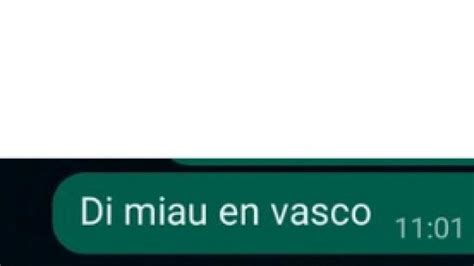 Di miau en vasco 11:01